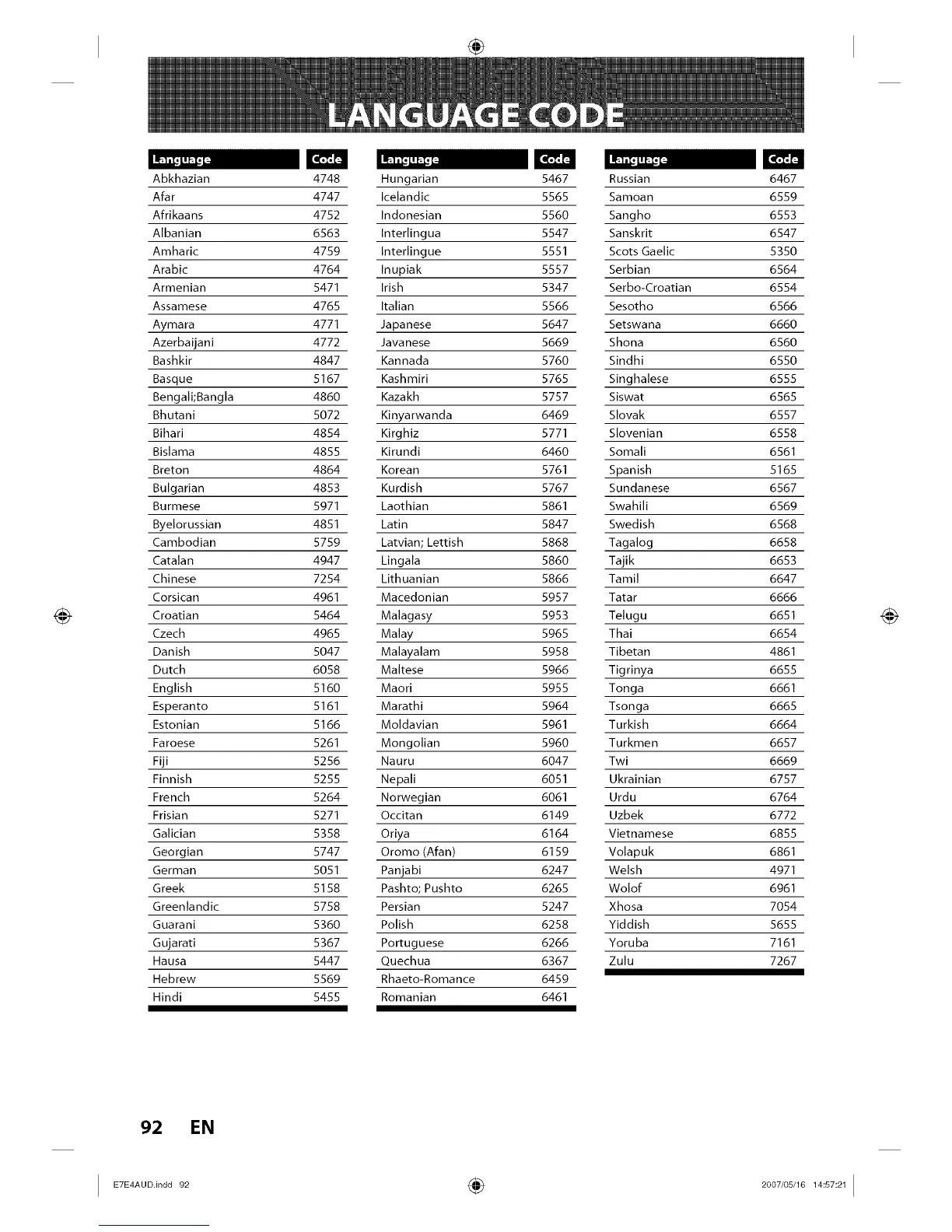 LANGUAGE CODE

| Language | Code |
|---|---|
| Abkhazian | 4748 |
| Afar | 4747 |
| Afrikaans | 4752 |
| Albanian | 6563 |
| Amharic | 4759 |
| Arabic | 4764 |
| Armenian | 5471 |
| Assamese | 4765 |
| Aymara | 4771 |
| Azerbaijani | 4772 |
| Bashkir | 4847 |
| Basque | 5167 |
| Bengali;Bangla | 4860 |
| Bhutani | 5072 |
| Bihari | 4854 |
| Bislama | 4855 |
| Breton | 4864 |
| Bulgarian | 4853 |
| Burmese | 5971 |
| Byelorussian | 4851 |
| Cambodian | 5759 |
| Catalan | 4947 |
| Chinese | 7254 |
| Corsican | 4961 |
| Croatian | 5464 |
| Czech | 4965 |
| Danish | 5047 |
| Dutch | 6058 |
| English | 5160 |
| Esperanto | 5161 |
| Estonian | 5166 |
| Faroese | 5261 |
| Fiji | 5256 |
| Finnish | 5255 |
| French | 5264 |
| Frisian | 5271 |
| Galician | 5358 |
| Georgian | 5747 |
| German | 5051 |
| Greek | 5158 |
| Greenlandic | 5758 |
| Guarani | 5360 |
| Gujarati | 5367 |
| Hausa | 5447 |
| Hebrew | 5569 |
| Hindi | 5455 |

| Language | Code |
|---|---|
| Hungarian | 5467 |
| Icelandic | 5565 |
| Indonesian | 5560 |
| Interlingua | 5547 |
| Interlingue | 5551 |
| Inupiak | 5557 |
| Irish | 5347 |
| Italian | 5566 |
| Japanese | 5647 |
| Javanese | 5669 |
| Kannada | 5760 |
| Kashmiri | 5765 |
| Kazakh | 5757 |
| Kinyarwanda | 6469 |
| Kirghiz | 5771 |
| Kirundi | 6460 |
| Korean | 5761 |
| Kurdish | 5767 |
| Laothian | 5861 |
| Latin | 5847 |
| Latvian; Lettish | 5868 |
| Lingala | 5860 |
| Lithuanian | 5866 |
| Macedonian | 5957 |
| Malagasy | 5953 |
| Malay | 5965 |
| Malayalam | 5958 |
| Maltese | 5966 |
| Maori | 5955 |
| Marathi | 5964 |
| Moldavian | 5961 |
| Mongolian | 5960 |
| Nauru | 6047 |
| Nepali | 6051 |
| Norwegian | 6061 |
| Occitan | 6149 |
| Oriya | 6164 |
| Oromo (Afan) | 6159 |
| Panjabi | 6247 |
| Pashto; Pushto | 6265 |
| Persian | 5247 |
| Polish | 6258 |
| Portuguese | 6266 |
| Quechua | 6367 |
| Rhaeto-Romance | 6459 |
| Romanian | 6461 |

| Language | Code |
|---|---|
| Russian | 6467 |
| Samoan | 6559 |
| Sangho | 6553 |
| Sanskrit | 6547 |
| Scots Gaelic | 5350 |
| Serbian | 6564 |
| Serbo-Croatian | 6554 |
| Sesotho | 6566 |
| Setswana | 6660 |
| Shona | 6560 |
| Sindhi | 6550 |
| Singhalese | 6555 |
| Siswat | 6565 |
| Slovak | 6557 |
| Slovenian | 6558 |
| Somali | 6561 |
| Spanish | 5165 |
| Sundanese | 6567 |
| Swahili | 6569 |
| Swedish | 6568 |
| Tagalog | 6658 |
| Tajik | 6653 |
| Tamil | 6647 |
| Tatar | 6666 |
| Telugu | 6651 |
| Thai | 6654 |
| Tibetan | 4861 |
| Tigrinya | 6655 |
| Tonga | 6661 |
| Tsonga | 6665 |
| Turkish | 6664 |
| Turkmen | 6657 |
| Twi | 6669 |
| Ukrainian | 6757 |
| Urdu | 6764 |
| Uzbek | 6772 |
| Vietnamese | 6855 |
| Volapuk | 6861 |
| Welsh | 4971 |
| Wolof | 6961 |
| Xhosa | 7054 |
| Yiddish | 5655 |
| Yoruba | 7161 |
| Zulu | 7267 |

92 EN

E7E4AUD.indd 92 2007/05/16 14:57:21